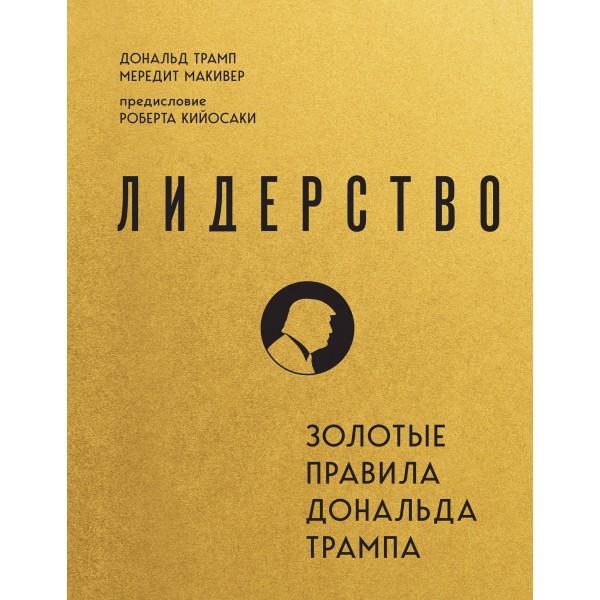 ДОНАЛЬД ТРАМП
МЕРЕДИТ МАКИВЕР

предисловие
РОБЕРТА КИЙОСАКИ

ЛИДЕРСТВО

ЗОЛОТЫЕ
ПРАВИЛА
ДОНАЛЬДА
ТРАМПА